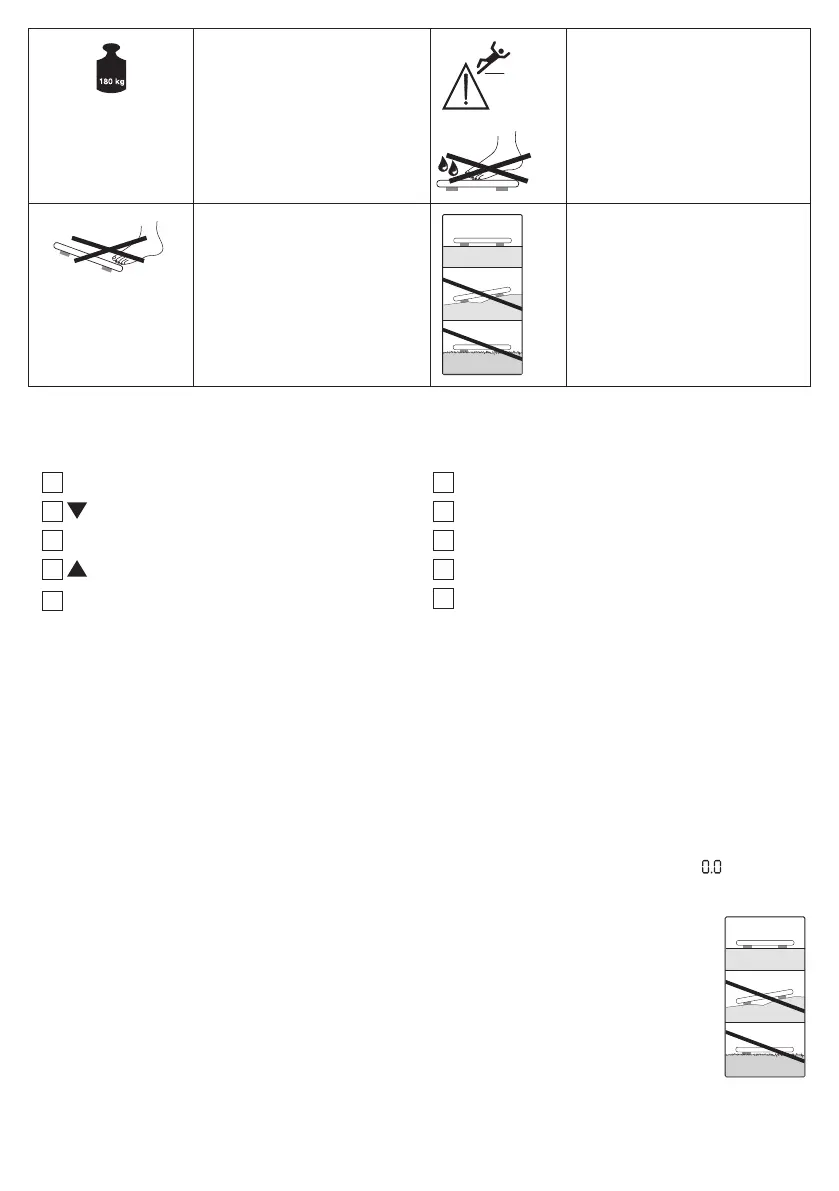 180 kg

0.0